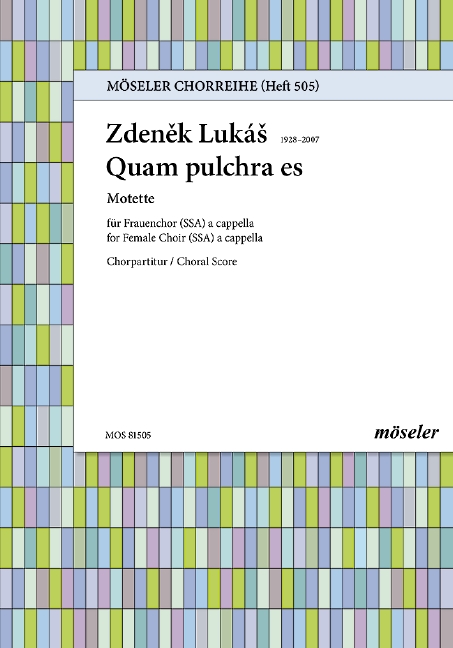 MÖSELER CHORREIHE (Heft 505)

Zdeněk Lukáš 1928–2007
Quam pulchra es

Motette

für Frauenchor (SSA) a cappella
for Female Choir (SSA) a cappella

Chorpartitur / Choral Score

MOS 81505

möseler